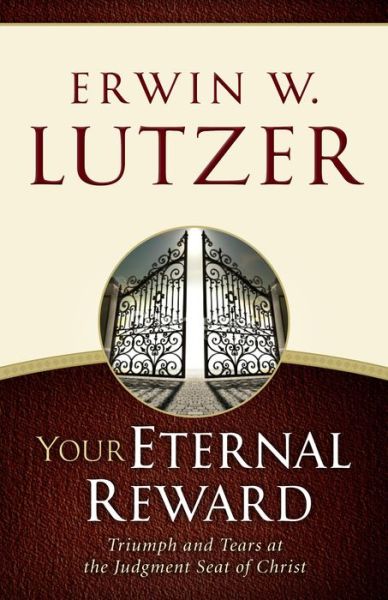 ERWIN W.
LUTZER

YOUR ETERNAL REWARD

Triumph and Tears at the Judgment Seat of Christ